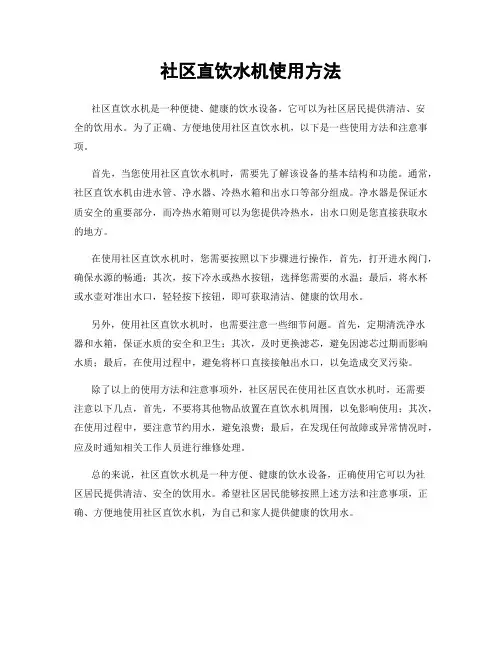 社区直饮水机使用方法

社区直饮水机是一种便捷、健康的饮水设备，它可以为社区居民提供清洁、安全的饮用水。为了正确、方便地使用社区直饮水机，以下是一些使用方法和注意事项。

首先，当您使用社区直饮水机时，需要先了解该设备的基本结构和功能。通常，社区直饮水机由进水管、净水器、冷热水箱和出水口等部分组成。净水器是保证水质安全的重要部分，而冷热水箱则可以为您提供冷热水，出水口则是您直接获取水的地方。

在使用社区直饮水机时，您需要按照以下步骤进行操作，首先，打开进水阀门，确保水源的畅通；其次，按下冷水或热水按钮，选择您需要的水温；最后，将水杯或水壶对准出水口，轻轻按下按钮，即可获取清洁、健康的饮用水。

另外，使用社区直饮水机时，也需要注意一些细节问题。首先，定期清洗净水器和水箱，保证水质的安全和卫生；其次，及时更换滤芯，避免因滤芯过期而影响水质；最后，在使用过程中，避免将杯口直接接触出水口，以免造成交叉污染。

除了以上的使用方法和注意事项外，社区居民在使用社区直饮水机时，还需要注意以下几点，首先，不要将其他物品放置在直饮水机周围，以免影响使用；其次，在使用过程中，要注意节约用水，避免浪费；最后，在发现任何故障或异常情况时，应及时通知相关工作人员进行维修处理。

总的来说，社区直饮水机是一种方便、健康的饮水设备，正确使用它可以为社区居民提供清洁、安全的饮用水。希望社区居民能够按照上述方法和注意事项，正确、方便地使用社区直饮水机，为自己和家人提供健康的饮用水。